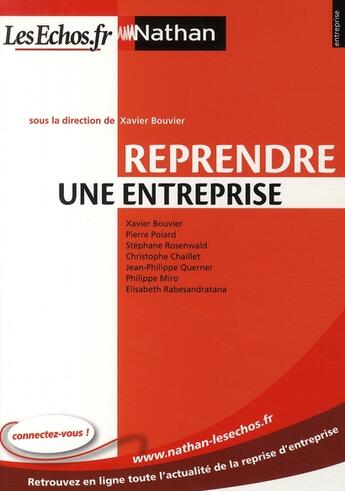 LesEchos.fr Nathan

entreprise

sous la direction de Xavier Bouvier

REPRENDRE
UNE ENTREPRISE

Xavier Bouvier
Pierre Polard
Stéphane Rosenwald
Christophe Chaillet
Jean-Philippe Querner
Philippe Miro
Elisabeth Rabesandratana

connectez-vous !

www.nathan-lesechos.fr

Retrouvez en ligne toute l'actualité de la reprise d'entreprise